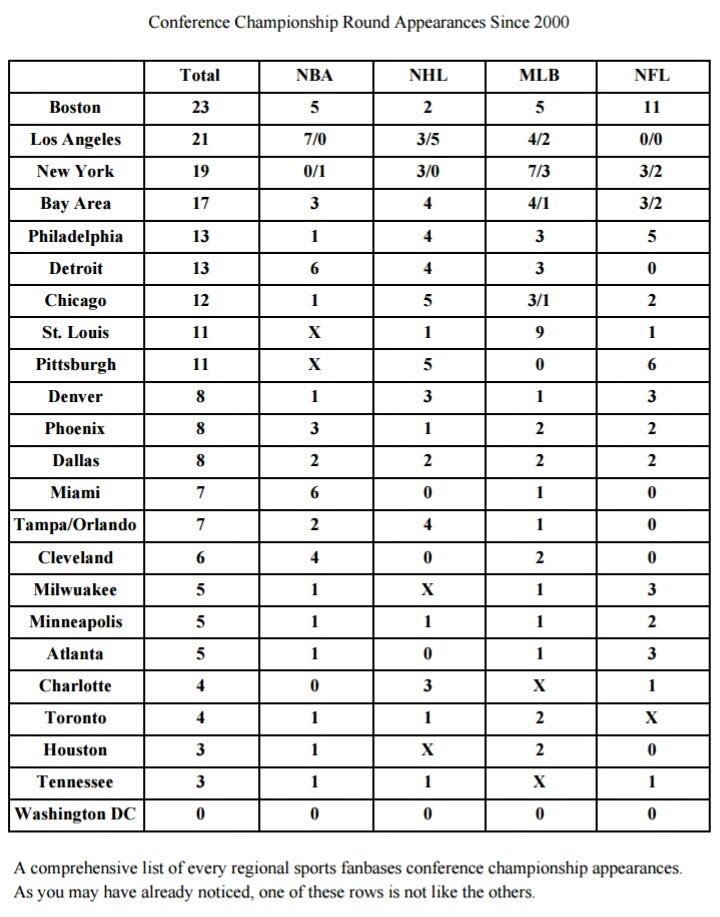 Conference Championship Round Appearances Since 2000

| | Total | NBA | NHL | MLB | NFL |
|---|---|---|---|---|---|
| Boston | 23 | 5 | 2 | 5 | 11 |
| Los Angeles | 21 | 7/0 | 3/5 | 4/2 | 0/0 |
| New York | 19 | 0/1 | 3/0 | 7/3 | 3/2 |
| Bay Area | 17 | 3 | 4 | 4/1 | 3/2 |
| Philadelphia | 13 | 1 | 4 | 3 | 5 |
| Detroit | 13 | 6 | 4 | 3 | 0 |
| Chicago | 12 | 1 | 5 | 3/1 | 2 |
| St. Louis | 11 | X | 1 | 9 | 1 |
| Pittsburgh | 11 | X | 5 | 0 | 6 |
| Denver | 8 | 1 | 3 | 1 | 3 |
| Phoenix | 8 | 3 | 1 | 2 | 2 |
| Dallas | 8 | 2 | 2 | 2 | 2 |
| Miami | 7 | 6 | 0 | 1 | 0 |
| Tampa/Orlando | 7 | 2 | 4 | 1 | 0 |
| Cleveland | 6 | 4 | 0 | 2 | 0 |
| Milwuakee | 5 | 1 | X | 1 | 3 |
| Minneapolis | 5 | 1 | 1 | 1 | 2 |
| Atlanta | 5 | 1 | 0 | 1 | 3 |
| Charlotte | 4 | 0 | 3 | X | 1 |
| Toronto | 4 | 1 | 1 | 2 | X |
| Houston | 3 | 1 | X | 2 | 0 |
| Tennessee | 3 | 1 | 1 | X | 1 |
| Washington DC | 0 | 0 | 0 | 0 | 0 |

A comprehensive list of every regional sports fanbases conference championship appearances. As you may have already noticed, one of these rows is not like the others.